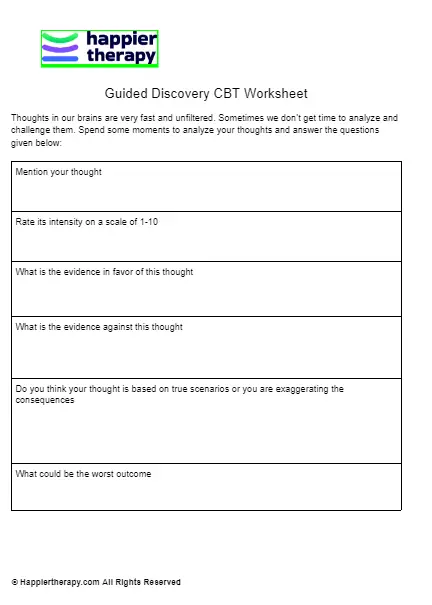 happier therapy

Guided Discovery CBT Worksheet

Thoughts in our brains are very fast and unfiltered. Sometimes we don't get time to analyze and challenge them. Spend some moments to analyze your thoughts and answer the questions given below:

| Mention your thought |
|---|
| Rate its intensity on a scale of 1-10 |
| What is the evidence in favor of this thought |
| What is the evidence against this thought |
| Do you think your thought is based on true scenarios or you are exaggerating the consequences |
| What could be the worst outcome |

© Happiertherapy.com All Rights Reserved